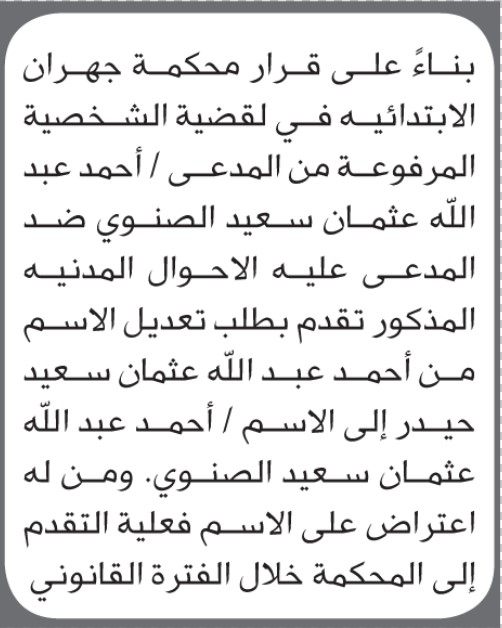 بناءً على قرار محكمة جهران الابتدائيه في لقضية الشخصية المرفوعة من المدعى / أحمد عبد اللّه عثمان سعيد الصنوي ضد المدعى عليه الاحوال المدنيه المذكور تقدم بطلب تعديل الاسم من أحمد عبد اللّه عثمان سعيد حيدر إلى الاسم / أحمد عبد اللّه عثمان سعيد الصنوي. ومن له اعتراض على الاسم فعلية التقدم إلى المحكمة خلال الفترة القانوني